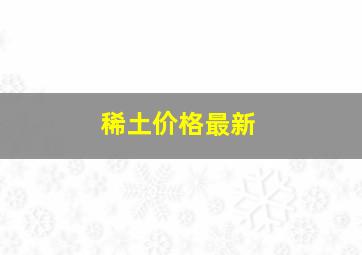 稀土价格最新